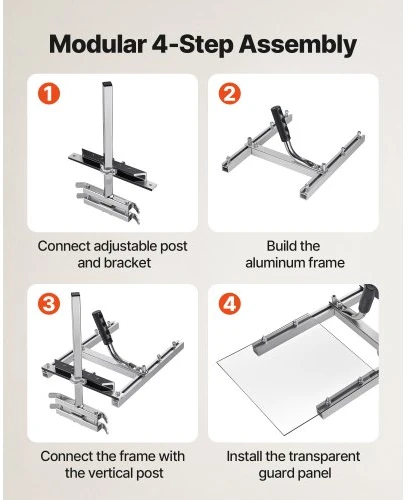 Modular 4-Step Assembly

1

Connect adjustable post and bracket

2

Build the aluminum frame

3

Connect the frame with the vertical post

4

Install the transparent guard panel